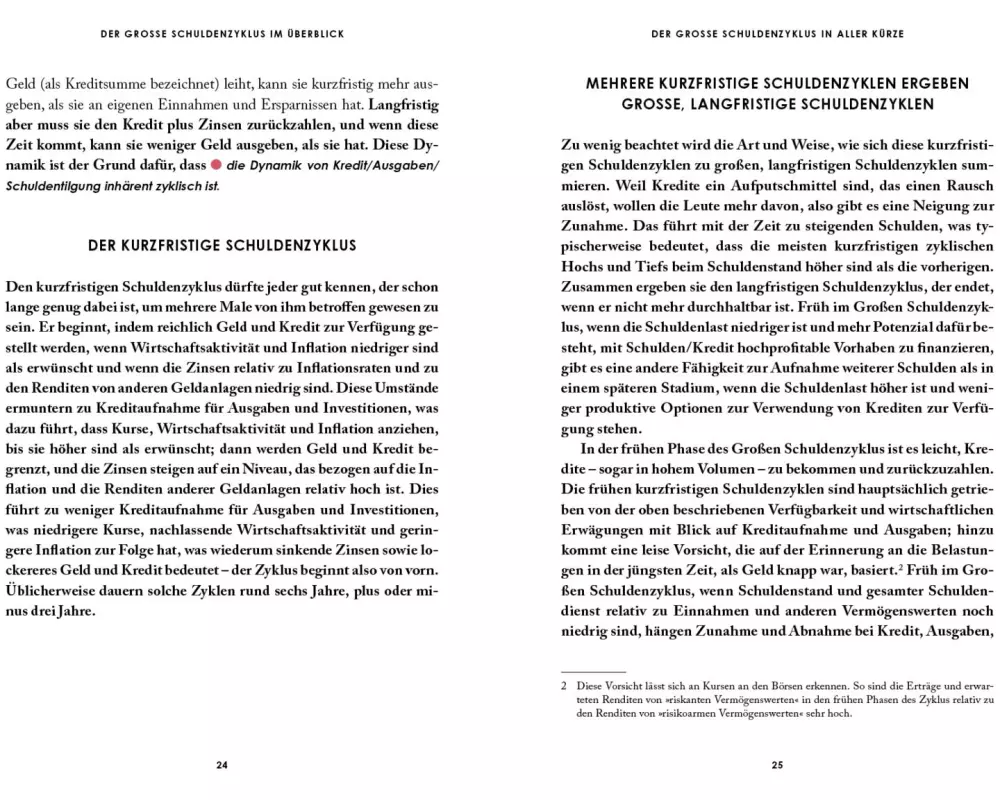 DER GROSSE SCHULDENZYKLUS IM ÜBERBLICK

Geld (als Kreditsumme bezeichnet) leiht, kann sie kurzfristig mehr ausgeben, als sie an eigenen Einnahmen und Ersparnissen hat. Langfristig aber muss sie den Kredit plus Zinsen zurückzahlen, und wenn diese Zeit kommt, kann sie weniger Geld ausgeben, als sie hat. Diese Dynamik ist der Grund dafür, dass die Dynamik von Kredit/Ausgaben/Schuldentilgung inhärent zyklisch ist.

DER KURZFRISTIGE SCHULDENZYKLUS

Den kurzfristigen Schuldenzyklus dürfte jeder gut kennen, der schon lange genug dabei ist, um mehrere Male von ihm betroffen gewesen zu sein. Er beginnt, indem reichlich Geld und Kredit zur Verfügung gestellt werden, wenn Wirtschaftsaktivität und Inflation niedriger sind als erwünscht und wenn die Zinsen relativ zu Inflationsraten und zu den Renditen von anderen Geldanlagen niedrig sind. Diese Umstände ermuntern zu Kreditaufnahme für Ausgaben und Investitionen, was dazu führt, dass Kurse, Wirtschaftsaktivität und Inflation anziehen, bis sie höher sind als erwünscht; dann werden Geld und Kredit begrenzt, und die Zinsen steigen auf ein Niveau, das bezogen auf die Inflation und die Renditen anderer Geldanlagen relativ hoch ist. Dies führt zu weniger Kreditaufnahme für Ausgaben und Investitionen, was niedrigere Kurse, nachlassende Wirtschaftsaktivität und geringere Inflation zur Folge hat, was wiederum sinkende Zinsen sowie lockereres Geld und Kredit bedeutet – der Zyklus beginnt also von vorn. Üblicherweise dauern solche Zyklen rund sechs Jahre, plus oder minus drei Jahre.

24

DER GROSSE SCHULDENZYKLUS IN ALLER KÜRZE

MEHRERE KURZFRISTIGE SCHULDENZYKLEN ERGEBEN GROSSE, LANGFRISTIGE SCHULDENZYKLEN

Zu wenig beachtet wird die Art und Weise, wie sich diese kurzfristigen Schuldenzyklen zu großen, langfristigen Schuldenzyklen summieren. Weil Kredite ein Aufputschmittel sind, das einen Rausch auslöst, wollen die Leute mehr davon, also gibt es eine Neigung zur Zunahme. Das führt mit der Zeit zu steigenden Schulden, was typischerweise bedeutet, dass die meisten kurzfristigen zyklischen Hochs und Tiefs beim Schuldenstand höher sind als die vorherigen. Zusammen ergeben sie den langfristigen Schuldenzyklus, der endet, wenn er nicht mehr durchhaltbar ist. Früh im Großen Schuldenzyklus, wenn die Schuldenlast niedriger ist und mehr Potenzial dafür besteht, mit Schulden/Kredit hochprofitable Vorhaben zu finanzieren, gibt es eine andere Fähigkeit zur Aufnahme weiterer Schulden als in einem späteren Stadium, wenn die Schuldenlast höher ist und weniger produktive Optionen zur Verwendung von Krediten zur Verfügung stehen.

In der frühen Phase des Großen Schuldenzyklus ist es leicht, Kredite – sogar in hohem Volumen – zu bekommen und zurückzuzahlen. Die frühen kurzfristigen Schuldenzyklen sind hauptsächlich getrieben von der oben beschriebenen Verfügbarkeit und wirtschaftlichen Erwägungen mit Blick auf Kreditaufnahme und Ausgaben; hinzu kommt eine leise Vorsicht, die auf der Erinnerung an die Belastungen in der jüngsten Zeit, als Geld knapp war, basiert.$^2$ Früh im Großen Schuldenzyklus, wenn Schuldenstand und gesamter Schuldendienst relativ zu Einnahmen und anderen Vermögenswerten noch niedrig sind, hängen Zunahme und Abnahme bei Kredit, Ausgaben,

2 Diese Vorsicht lässt sich an Kursen an den Börsen erkennen. So sind die Erträge und erwarteten Renditen von »riskanten Vermögenswerten« in den frühen Phasen des Zyklus relativ zu den Renditen von »risikoarmen Vermögenswerten« sehr hoch.

25